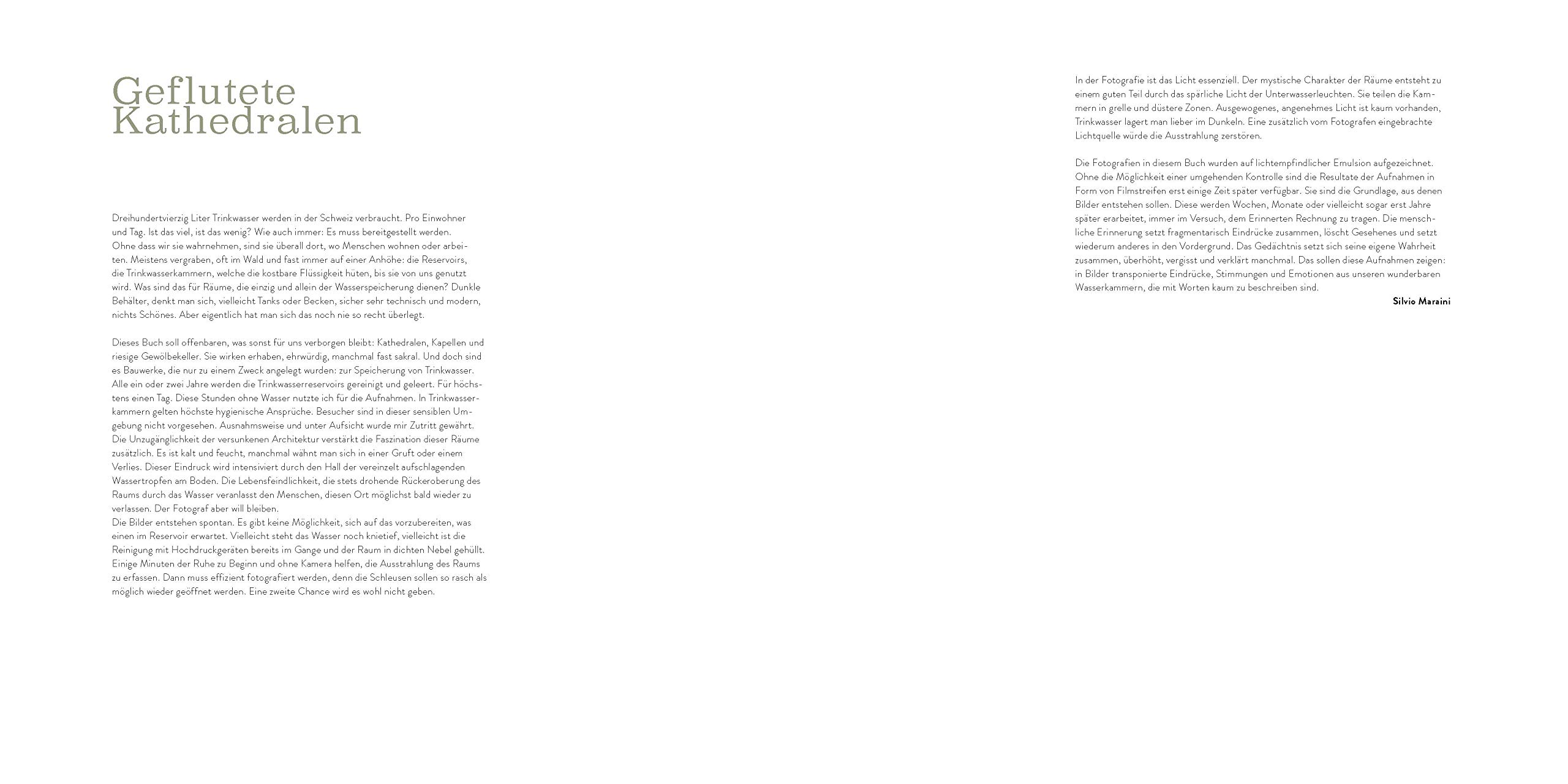 Geflutete Kathedralen

Dreihundertvierzig Liter Trinkwasser werden in der Schweiz verbraucht. Pro Einwohner und Tag. Ist das viel, ist das wenig? Wie auch immer: Es muss bereitgestellt werden. Ohne dass wir sie wahrnehmen, sind sie überall dort, wo Menschen wohnen oder arbeiten. Meistens vergraben, oft im Wald und fast immer auf einer Anhöhe: die Reservoirs, die Trinkwasserkammern, welche die kostbare Flüssigkeit hüten, bis sie von uns genutzt wird. Was sind das für Räume, die einzig und allein der Wasserspeicherung dienen? Dunkle Behälter, denkt man sich, vielleicht Tanks oder Becken, sicher sehr technisch und modern, nichts Schönes. Aber eigentlich hat man sich das noch nie so recht überlegt.

Dieses Buch soll offenbaren, was sonst für uns verborgen bleibt: Kathedralen, Kapellen und riesige Gewölbekeller. Sie wirken erhaben, ehrwürdig, manchmal fast sakral. Und doch sind es Bauwerke, die nur zu einem Zweck angelegt wurden: zur Speicherung von Trinkwasser. Alle ein oder zwei Jahre werden die Trinkwasserreservoirs gereinigt und geleert. Für höchstens einen Tag. Diese Stunden ohne Wasser nutzte ich für die Aufnahmen. In Trinkwasserkammern gelten höchste hygienische Ansprüche. Besucher sind in dieser sensiblen Umgebung nicht vorgesehen. Ausnahmsweise und unter Aufsicht wurde mir Zutritt gewährt. Die Unzugänglichkeit der versunkenen Architektur verstärkt die Faszination dieser Räume zusätzlich. Es ist kalt und feucht, manchmal wähnt man sich in einer Gruft oder einem Verlies. Dieser Eindruck wird intensiviert durch den Hall der vereinzelt aufschlagenden Wassertropfen am Boden. Die Lebensfeindlichkeit, die stets drohende Rückeroberung des Raums durch das Wasser veranlasst den Menschen, diesen Ort möglichst bald wieder zu verlassen. Der Fotograf aber will bleiben.
Die Bilder entstehen spontan. Es gibt keine Möglichkeit, sich auf das vorzubereiten, was einen im Reservoir erwartet. Vielleicht steht das Wasser noch knietief, vielleicht ist die Reinigung mit Hochdruckgeräten bereits im Gange und der Raum in dichten Nebel gehüllt. Einige Minuten der Ruhe zu Beginn und ohne Kamera helfen, die Ausstrahlung des Raums zu erfassen. Dann muss effizient fotografiert werden, denn die Schleusen sollen so rasch als möglich wieder geöffnet werden. Eine zweite Chance wird es wohl nicht geben.

In der Fotografie ist das Licht essenziell. Der mystische Charakter der Räume entsteht zu einem guten Teil durch das spärliche Licht der Unterwasserleuchten. Sie teilen die Kammern in grelle und düstere Zonen. Ausgewogenes, angenehmes Licht ist kaum vorhanden, Trinkwasser lagert man lieber im Dunkeln. Eine zusätzlich vom Fotografen eingebrachte Lichtquelle würde die Ausstrahlung zerstören.

Die Fotografien in diesem Buch wurden auf lichtempfindlicher Emulsion aufgezeichnet. Ohne die Möglichkeit einer umgehenden Kontrolle sind die Resultate der Aufnahmen in Form von Filmstreifen erst einige Zeit später verfügbar. Sie sind die Grundlage, aus denen Bilder entstehen sollen. Diese werden Wochen, Monate oder vielleicht sogar erst Jahre später erarbeitet, immer im Versuch, dem Erinnerten Rechnung zu tragen. Die menschliche Erinnerung setzt fragmentarisch Eindrücke zusammen, löscht Gesehenes und setzt wiederum anderes in den Vordergrund. Das Gedächtnis setzt sich seine eigene Wahrheit zusammen, überhöht, vergisst und verklärt manchmal. Das sollen diese Aufnahmen zeigen: in Bilder transponierte Eindrücke, Stimmungen und Emotionen aus unseren wunderbaren Wasserkammern, die mit Worten kaum zu beschreiben sind.

Silvio Maraini